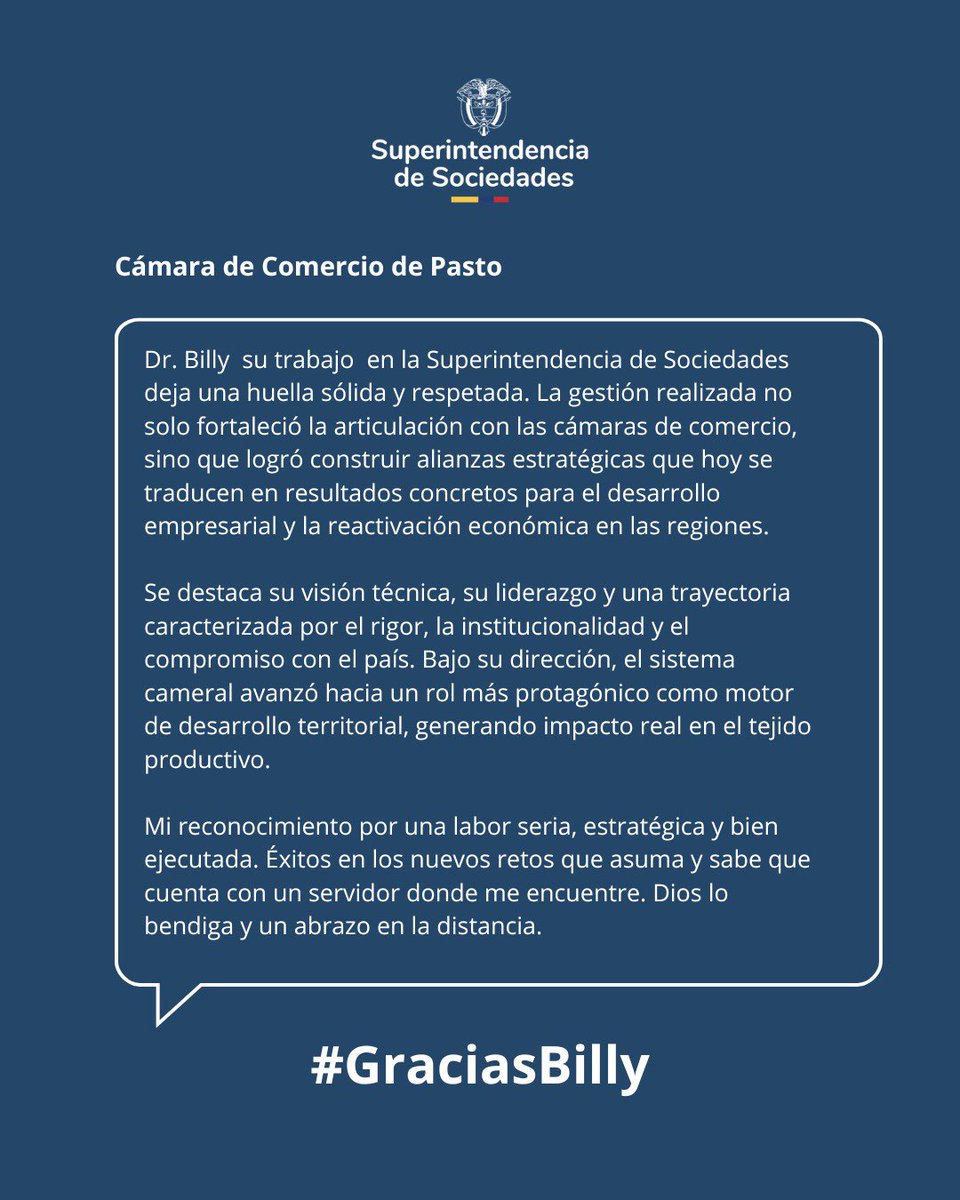 Superintendencia de Sociedades

Cámara de Comercio de Pasto

Dr. Billy su trabajo en la Superintendencia de Sociedades deja una huella sólida y respetada. La gestión realizada no solo fortaleció la articulación con las cámaras de comercio, sino que logró construir alianzas estratégicas que hoy se traducen en resultados concretos para el desarrollo empresarial y la reactivación económica en las regiones.

Se destaca su visión técnica, su liderazgo y una trayectoria caracterizada por el rigor, la institucionalidad y el compromiso con el país. Bajo su dirección, el sistema cameral avanzó hacia un rol más protagónico como motor de desarrollo territorial, generando impacto real en el tejido productivo.

Mi reconocimiento por una labor seria, estratégica y bien ejecutada. Éxitos en los nuevos retos que asuma y sabe que cuenta con un servidor donde me encuentre. Dios lo bendiga y un abrazo en la distancia.

#GraciasBilly